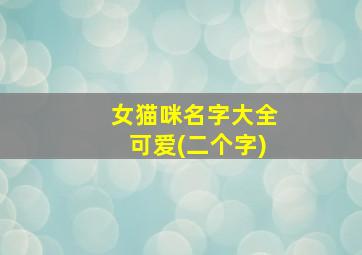 女猫咪名字大全
可爱(二个字)